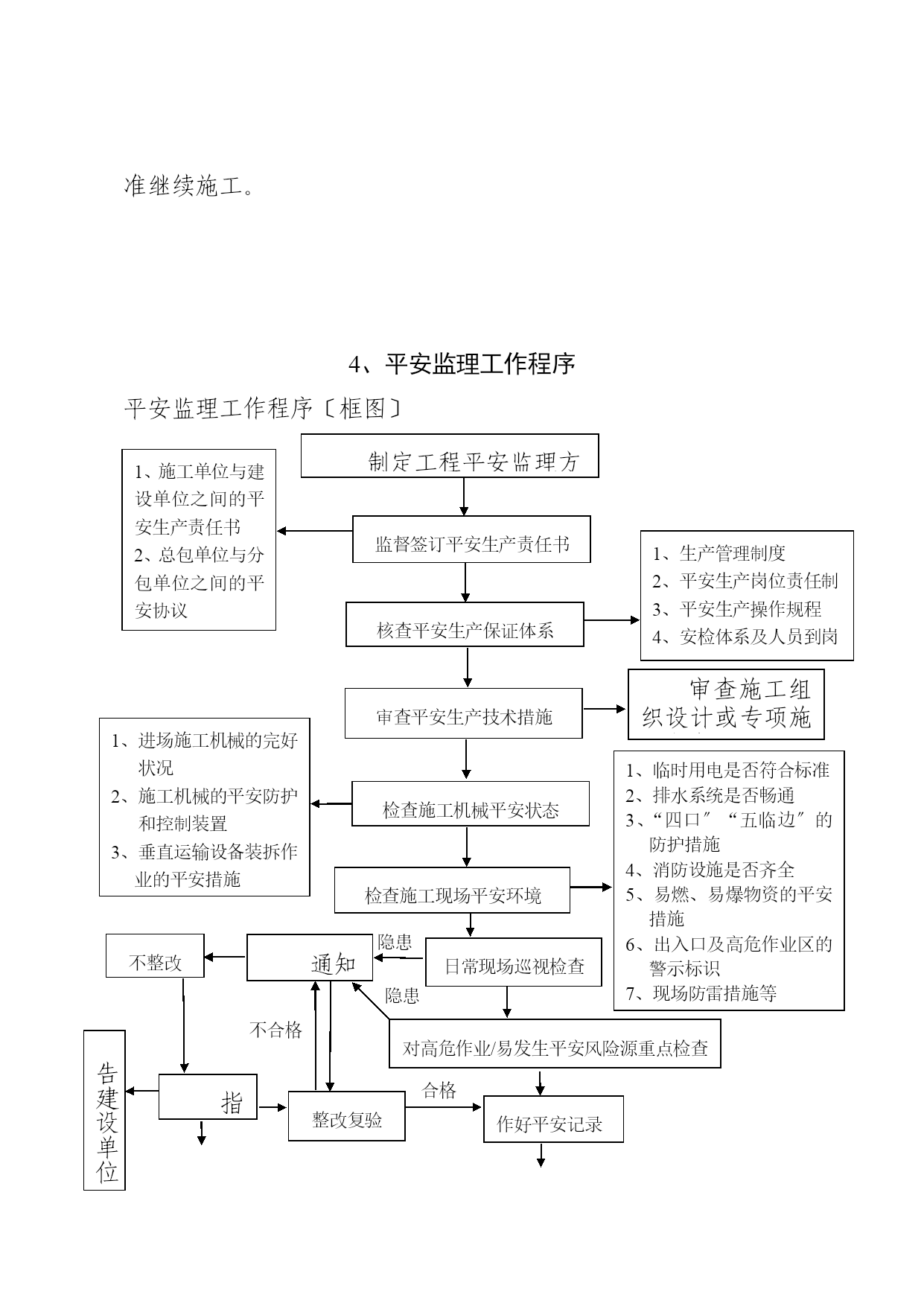 准继续施工。

4、平安监理工作程序

平安监理工作程序〔框图〕

制定工程平安监理方

1、施工单位与建设单位之间的平安生产责任书
2、总包单位与分包单位之间的平安协议

监督签订平安生产责任书

1、生产管理制度
2、平安生产岗位责任制
3、平安生产操作规程
4、安检体系及人员到岗

核查平安生产保证体系

审查平安生产技术措施

审查施工组织设计或专项施

1、进场施工机械的完好状况
2、施工机械的平安防护和控制装置
3、垂直运输设备装拆作业的平安措施

检查施工机械平安状态

1、临时用电是否符合标准
2、排水系统是否畅通
3、“四口〞“五临边〞的防护措施
4、消防设施是否齐全
5、易燃、易爆物资的平安措施
6、出入口及高危作业区的警示标识
7、现场防雷措施等

检查施工现场平安环境

不整改

通知

隐患

日常现场巡视检查

隐患

不合格

对高危作业/易发生平安风险源重点检查

告建设单位

指

整改复验

合格

作好平安记录